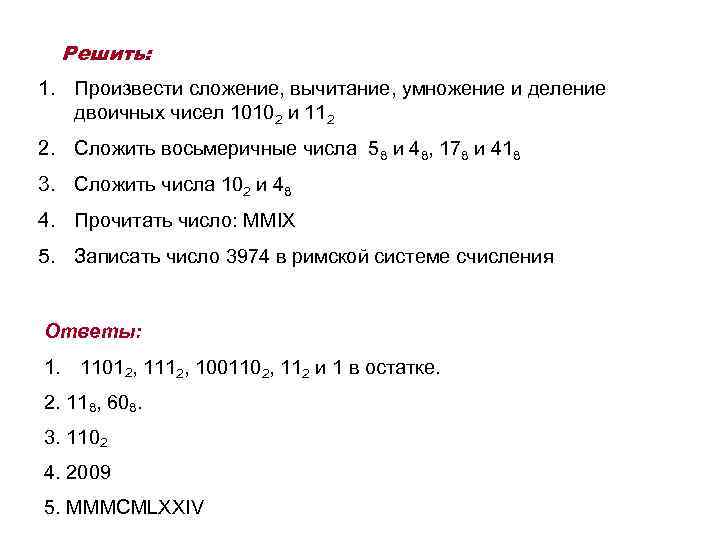 Решить:

1. Произвести сложение, вычитание, умножение и деление двоичных чисел $1010_2$ и $11_2$

2. Сложить восьмеричные числа $5_8$ и $4_8$, $17_8$ и $41_8$

3. Сложить числа $10_2$ и $4_8$

4. Прочитать число: MMIX

5. Записать число 3974 в римской системе счисления

Ответы:

1. $1101_2$, $111_2$, $100110_2$, $11_2$ и 1 в остатке.

2. $11_8$, $60_8$.

3. $110_2$

4. 2009

5. MMMCMLXXIV